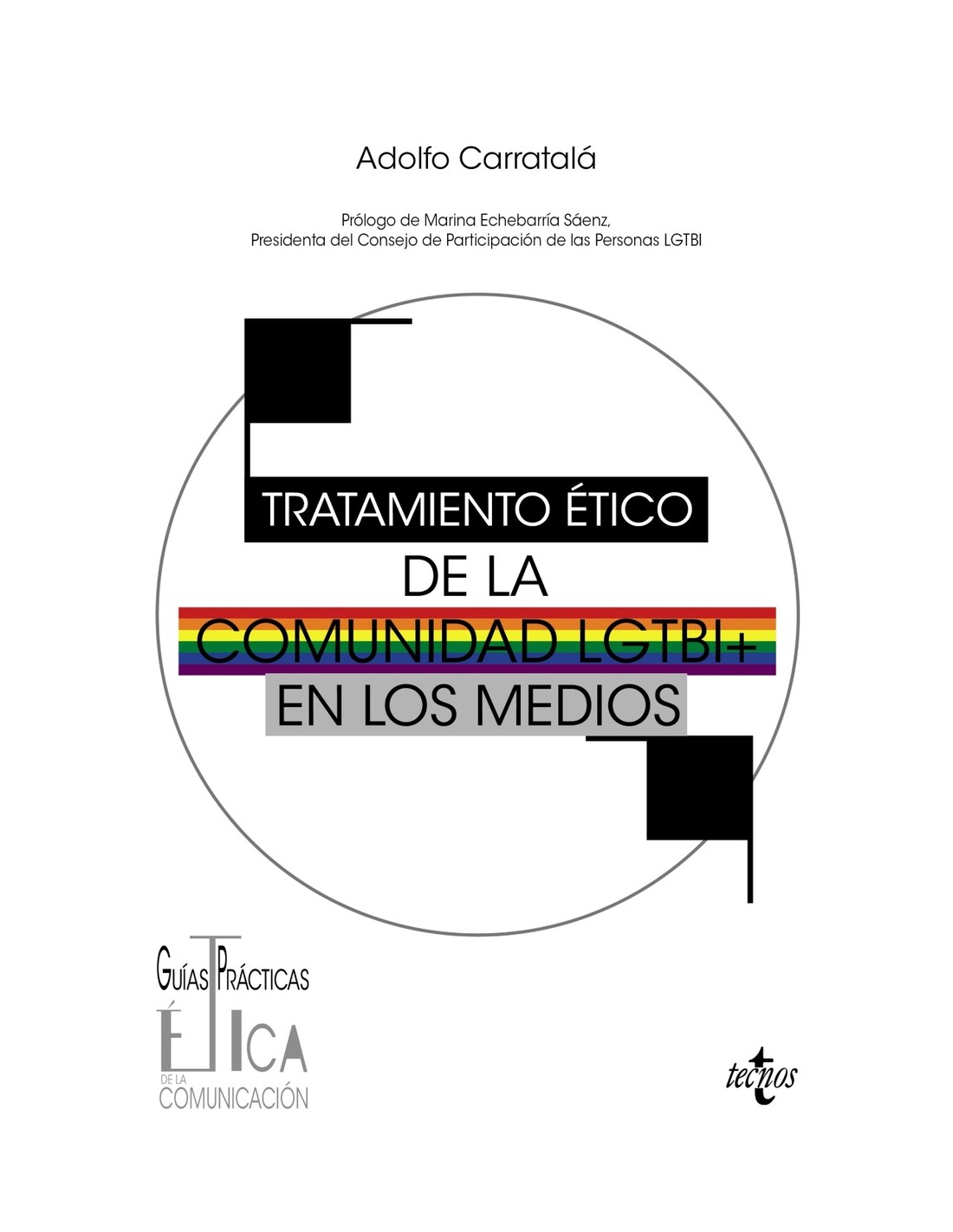 Adolfo Carratalá

Prólogo de Marina Echebarría Sáenz,
Presidenta del Consejo de Participación de las Personas LGTBI

TRATAMIENTO ÉTICO
DE LA
COMUNIDAD LGTBI+
EN LOS MEDIOS

GUÍAS PRÁCTICAS
ÉTICA
DE LA
COMUNICACIÓN

tecnos